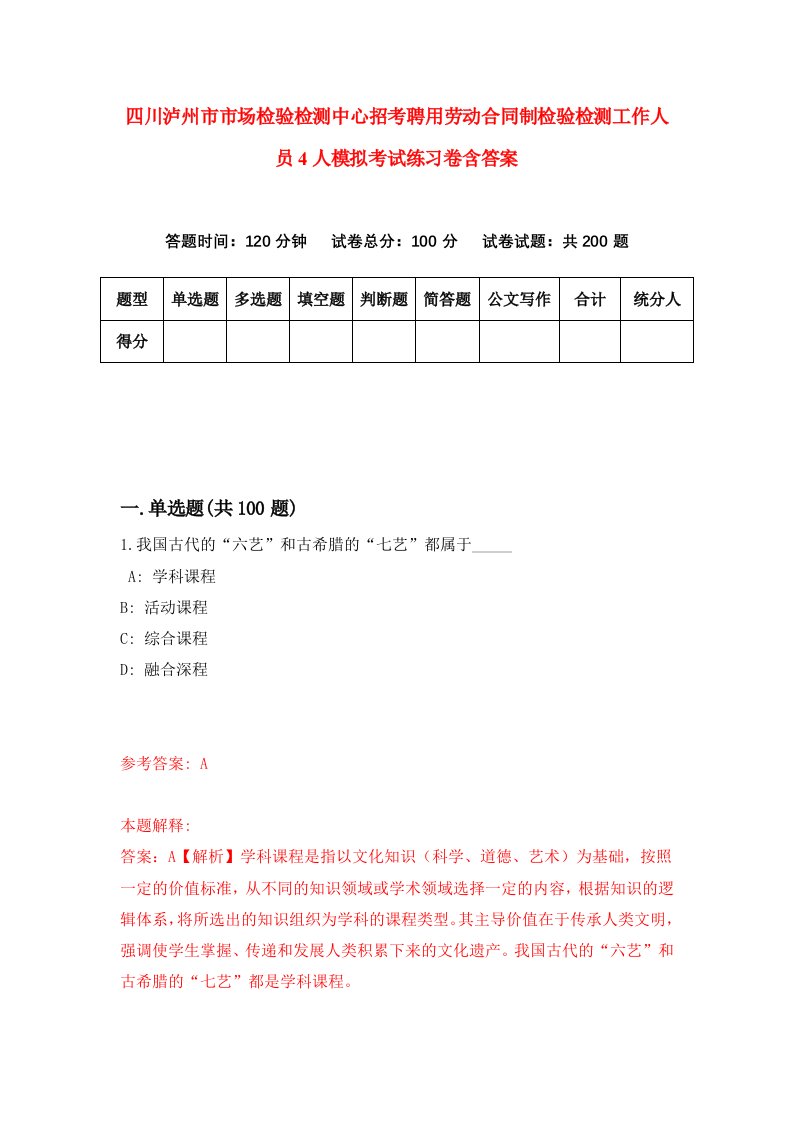 四川泸州市市场检验检测中心招考聘用劳动合同制检验检测工作人员4人模拟考试练习卷含答案

答题时间：120分钟　试卷总分：100分　试卷试题：共200题

| 题型 | 单选题 | 多选题 | 填空题 | 判断题 | 简答题 | 公文写作 | 合计 | 统分人 |
|---|---|---|---|---|---|---|---|---|
| 得分 | | | | | | | | |

一.单选题(共100题)

1.我国古代的“六艺”和古希腊的“七艺”都属于_____

A: 学科课程

B: 活动课程

C: 综合课程

D: 融合深程

参考答案: A

本题解释:

答案：A【解析】学科课程是指以文化知识（科学、道德、艺术）为基础，按照一定的价值标准，从不同的知识领域或学术领域选择一定的内容，根据知识的逻辑体系，将所选出的知识组织为学科的课程类型。其主导价值在于传承人类文明，强调使学生掌握、传递和发展人类积累下来的文化遗产。我国古代的“六艺”和古希腊的“七艺”都是学科课程。